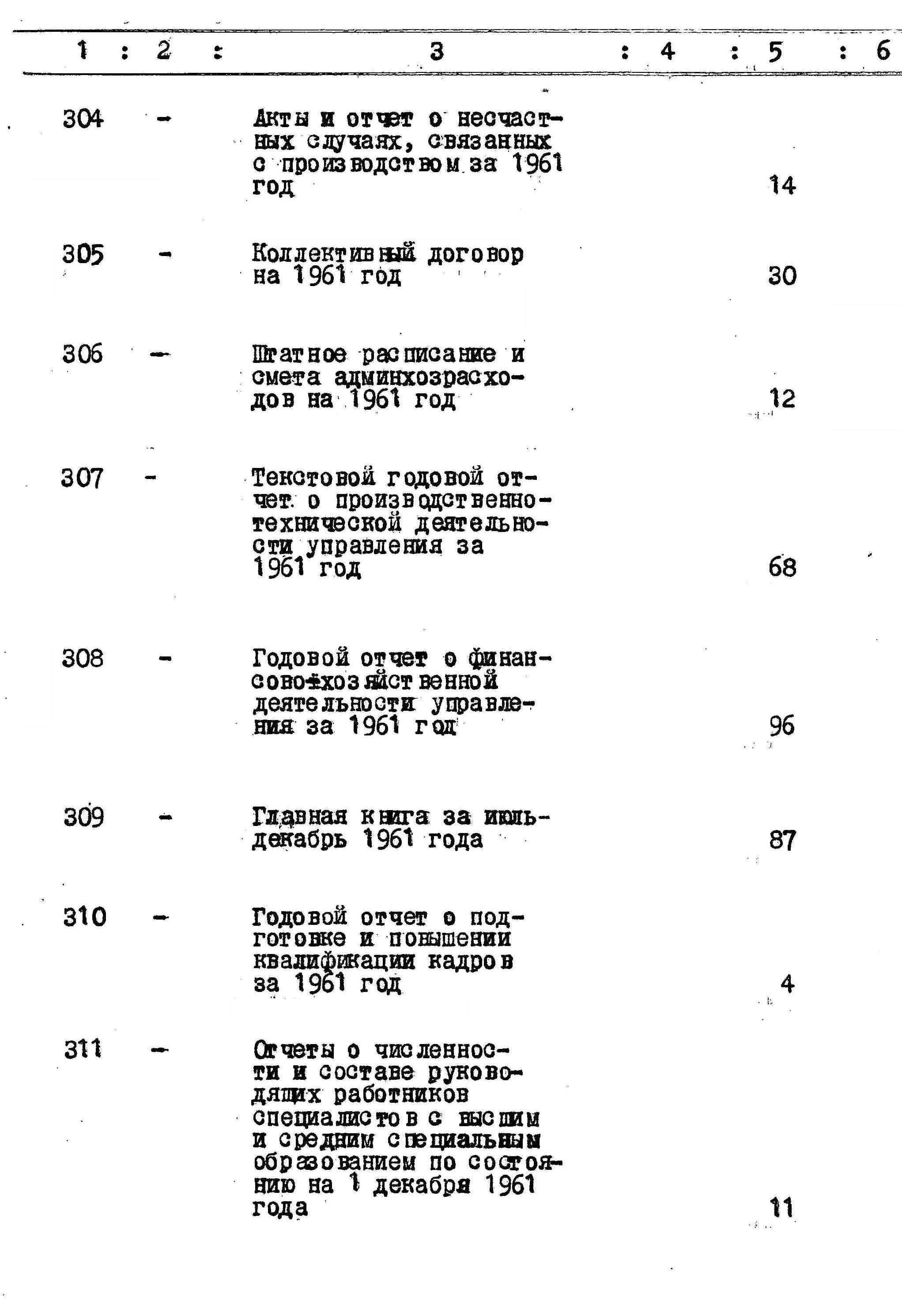 | 1 | 2 | 3 | 4 | 5 | 6 |
|---|---|---|---|---|---|
| 304 | - | Акты и отчет о несчастных случаях, связанных с производством за 1961 год | | 14 | |
| 305 | - | Коллективный договор на 1961 год | | 30 | |
| 306 | - | Штатное расписание и смета админхозрасходов на 1961 год | | 12 | |
| 307 | - | Текстовой годовой отчет о производственно-технической деятельности управления за 1961 год | | 68 | |
| 308 | - | Годовой отчет о финансово-хозяйственной деятельности управления за 1961 год | | 96 | |
| 309 | - | Главная книга за июль-декабрь 1961 года | | 87 | |
| 310 | - | Годовой отчет о подготовке и повышении квалификации кадров за 1961 год | | 4 | |
| 311 | - | Отчеты о численности и составе руководящих работников специалистов с высшим и средним специальным образованием по состоянию на 1 декабря 1961 года | | 11 | |